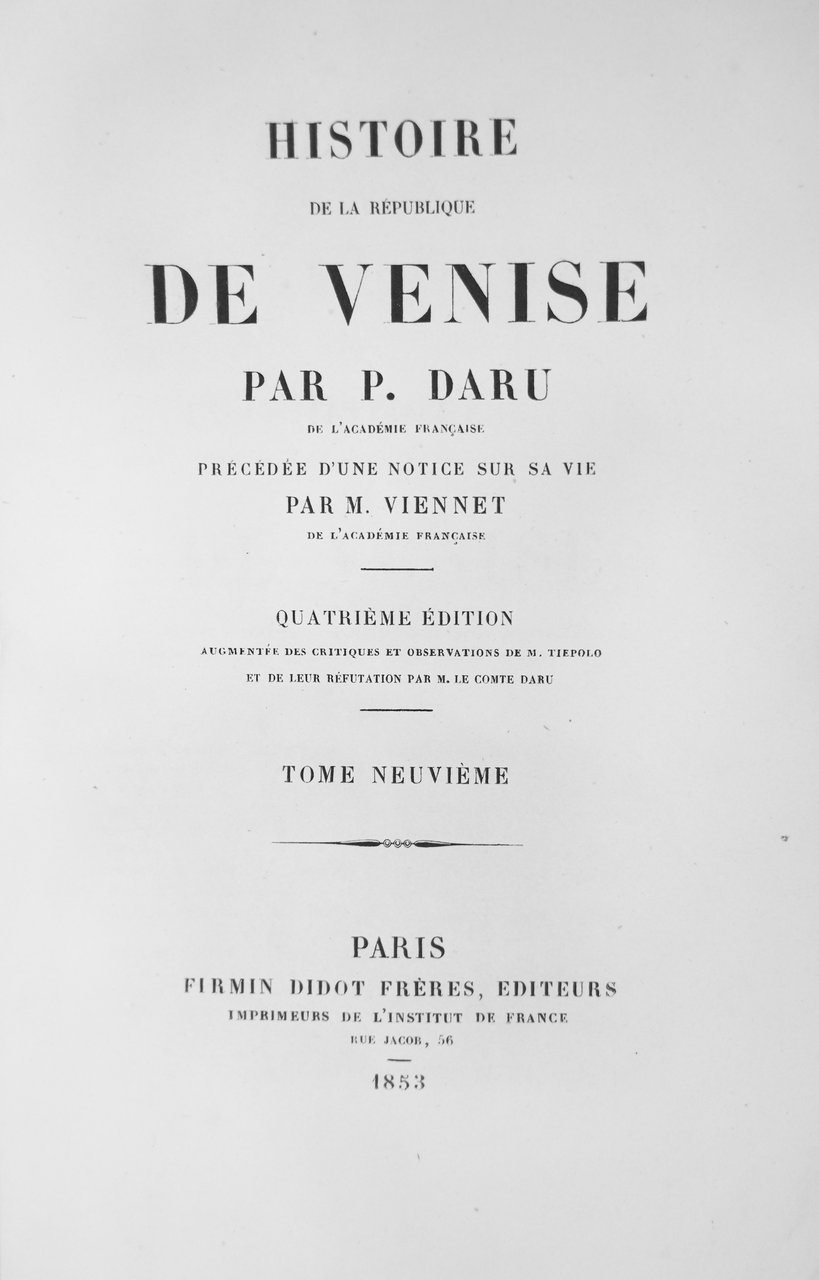 HISTOIRE

DE LA RÉPUBLIQUE

DE VENISE

PAR P. DARU

DE L'ACADÉMIE FRANÇAISE

PRÉCÉDÉE D'UNE NOTICE SUR SA VIE

PAR M. VIENNET

DE L'ACADÉMIE FRANÇAISE

QUATRIÈME ÉDITION

AUGMENTÉE DES CRITIQUES ET OBSERVATIONS DE M. TIEPOLO ET DE LEUR RÉFUTATION PAR M. LE COMTE DARU

TOME NEUVIÈME

PARIS

FIRMIN DIDOT FRÈRES, EDITEURS

IMPRIMEURS DE L'INSTITUT DE FRANCE

RUE JACOB, 56

1853